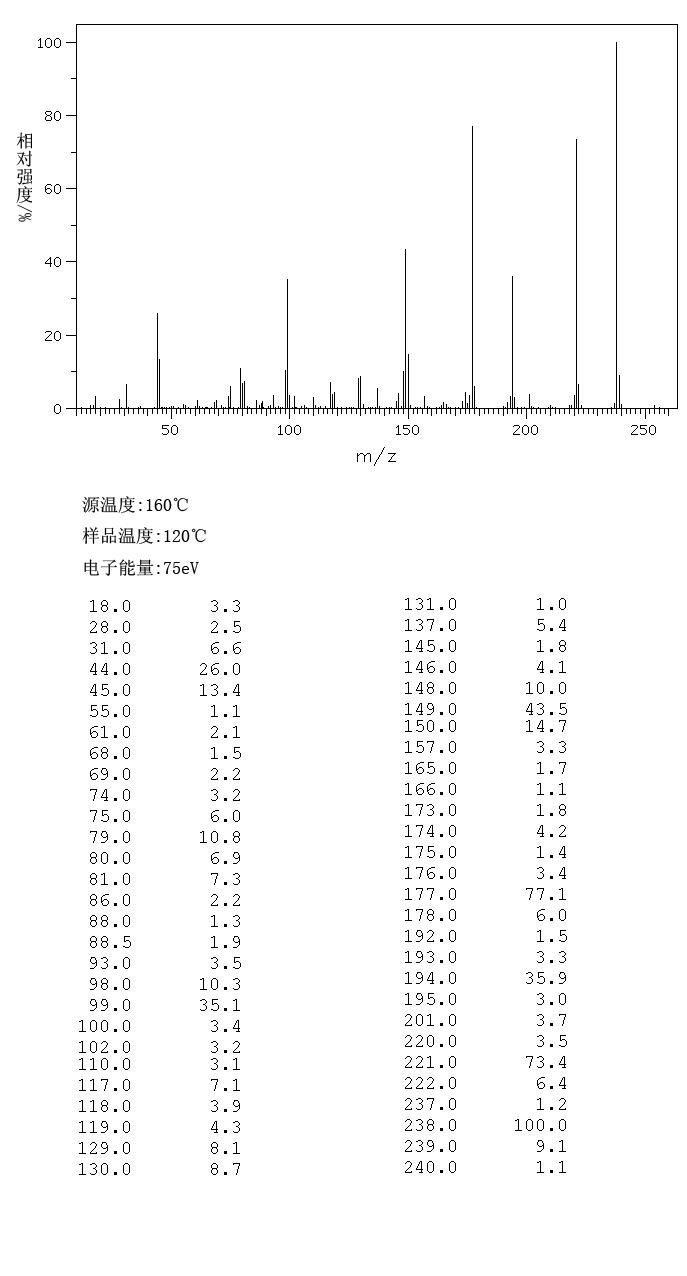 100
80
60
40
20
0
相对强度/%
50 100 150 200 250
m/z

源温度:160℃

样品温度:120℃

电子能量:75eV

| | |
|---|---|
| 18.0 | 3.3 |
| 28.0 | 2.5 |
| 31.0 | 6.6 |
| 44.0 | 26.0 |
| 45.0 | 13.4 |
| 55.0 | 1.1 |
| 61.0 | 2.1 |
| 68.0 | 1.5 |
| 69.0 | 2.2 |
| 74.0 | 3.2 |
| 75.0 | 6.0 |
| 79.0 | 10.8 |
| 80.0 | 6.9 |
| 81.0 | 7.3 |
| 86.0 | 2.2 |
| 88.0 | 1.3 |
| 88.5 | 1.9 |
| 93.0 | 3.5 |
| 98.0 | 10.3 |
| 99.0 | 35.1 |
| 100.0 | 3.4 |
| 102.0 | 3.2 |
| 110.0 | 3.1 |
| 117.0 | 7.1 |
| 118.0 | 3.9 |
| 119.0 | 4.3 |
| 129.0 | 8.1 |
| 130.0 | 8.7 |

| | |
|---|---|
| 131.0 | 1.0 |
| 137.0 | 5.4 |
| 145.0 | 1.8 |
| 146.0 | 4.1 |
| 148.0 | 10.0 |
| 149.0 | 43.5 |
| 150.0 | 14.7 |
| 157.0 | 3.3 |
| 165.0 | 1.7 |
| 166.0 | 1.1 |
| 173.0 | 1.8 |
| 174.0 | 4.2 |
| 175.0 | 1.4 |
| 176.0 | 3.4 |
| 177.0 | 77.1 |
| 178.0 | 6.0 |
| 192.0 | 1.5 |
| 193.0 | 3.3 |
| 194.0 | 35.9 |
| 195.0 | 3.0 |
| 201.0 | 3.7 |
| 220.0 | 3.5 |
| 221.0 | 73.4 |
| 222.0 | 6.4 |
| 237.0 | 1.2 |
| 238.0 | 100.0 |
| 239.0 | 9.1 |
| 240.0 | 1.1 |